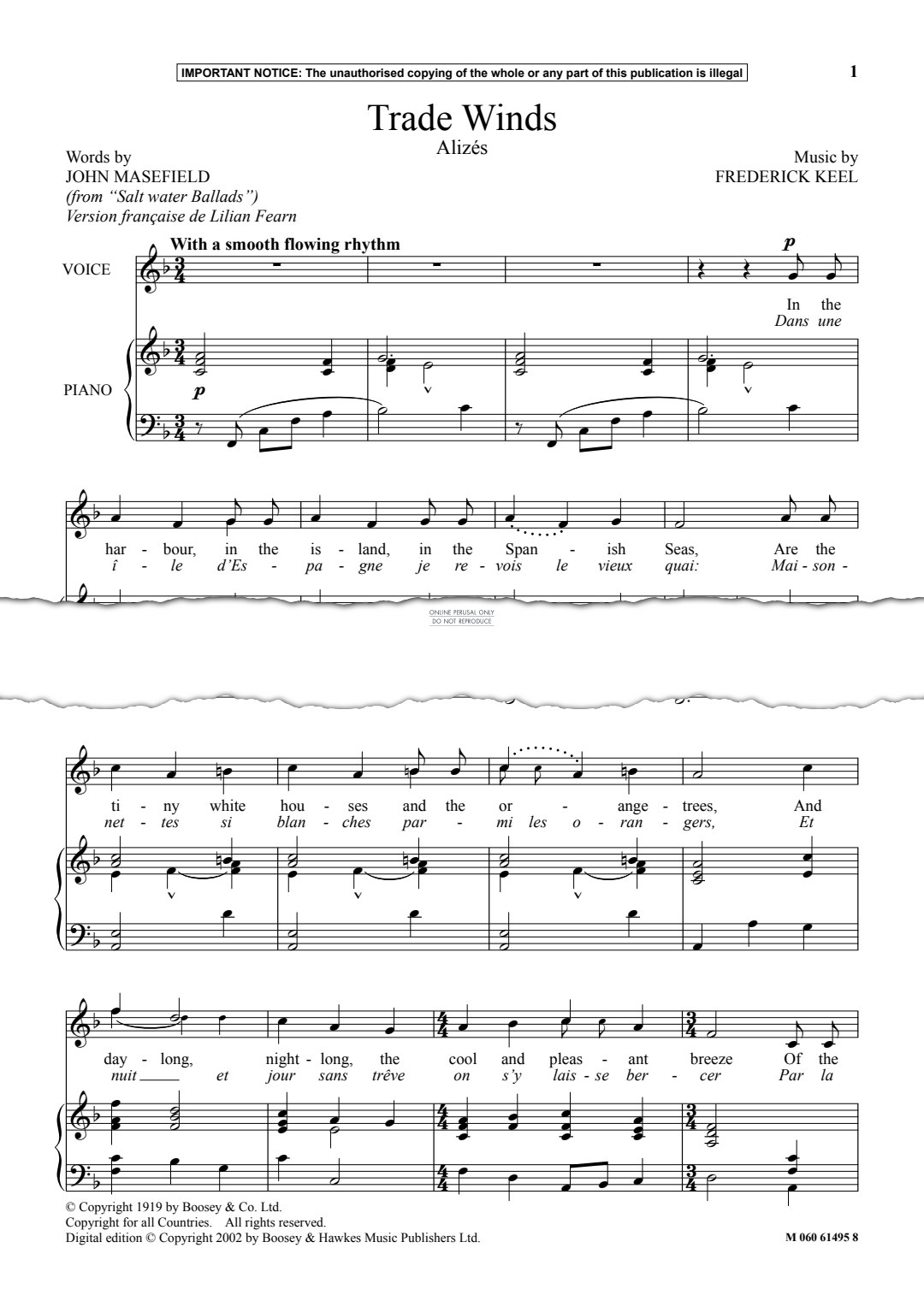 IMPORTANT NOTICE: The unauthorised copying of the whole or any part of this publication is illegal

1

Trade Winds
Alizés

Words by
JOHN MASEFIELD
(from "Salt water Ballads")
Version française de Lilian Fearn

Music by
FREDERICK KEEL

With a smooth flowing rhythm

VOICE

PIANO

$p$

$p$

In the
Dans une

har - bour, in the is - land, in the Span - ish Seas, Are the
î - le d'Es - pa - gne je re - vois le vieux quai: Mai - son -

ONLINE PERUSAL ONLY
DO NOT REPRODUCE

ti - ny white hou - ses and the or - ange - trees, And
net - tes si blan - ches par - mi les o - ran - gers, Et

day - long, night - long, the cool and pleas - ant breeze Of the
nuit et jour sans trêve on s'y lais - se ber - cer Par la

© Copyright 1919 by Boosey & Co. Ltd.
Copyright for all Countries. All rights reserved.
Digital edition © Copyright 2002 by Boosey & Hawkes Music Publishers Ltd.

M 060 61495 8